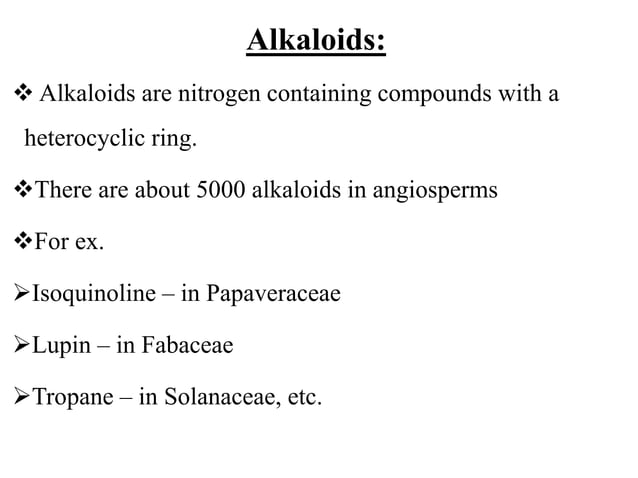 Alkaloids:

❖ Alkaloids are nitrogen containing compounds with a heterocyclic ring.

❖There are about 5000 alkaloids in angiosperms

❖For ex.

➢Isoquinoline – in Papaveraceae

➢Lupin – in Fabaceae

➢Tropane – in Solanaceae, etc.